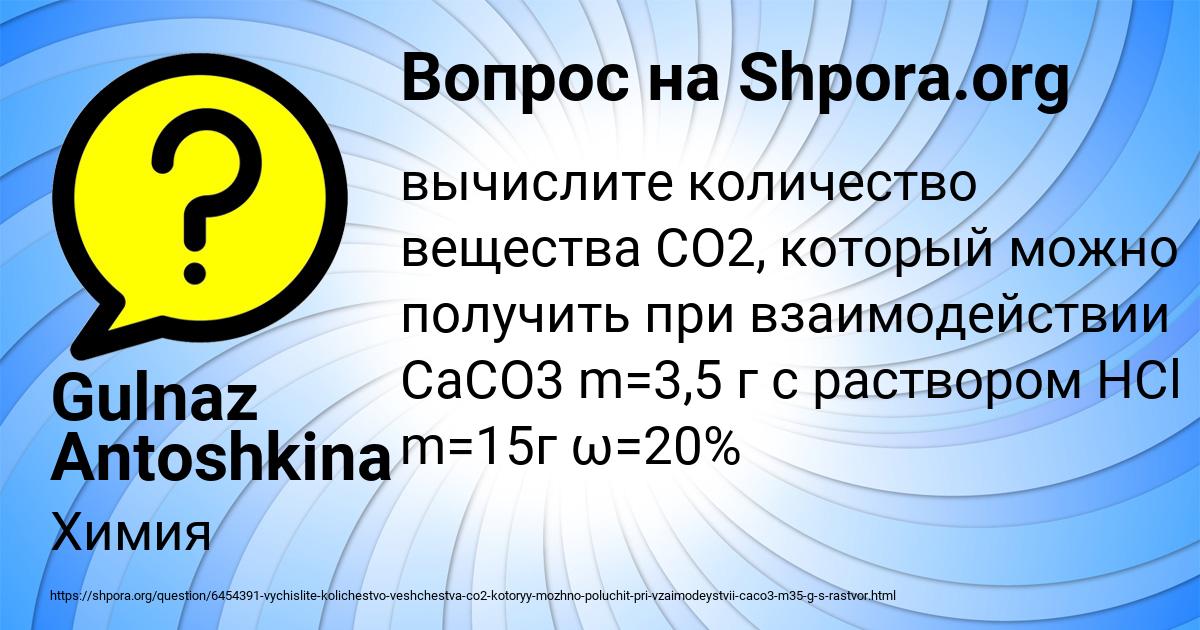 Вопрос на Shpora.org

?

вычислите количество вещества CO2, который можно получить при взаимодействии CaCO3 m=3,5 г с раствором HCl m=15г ω=20%

Gulnaz Antoshkina

Химия

https://shpora.org/question/6454391-vychislite-kolichestvo-veshchestva-co2-kotoryy-mozhno-poluchit-pri-vzaimodeystvii-caco3-m35-g-s-rastvor.html